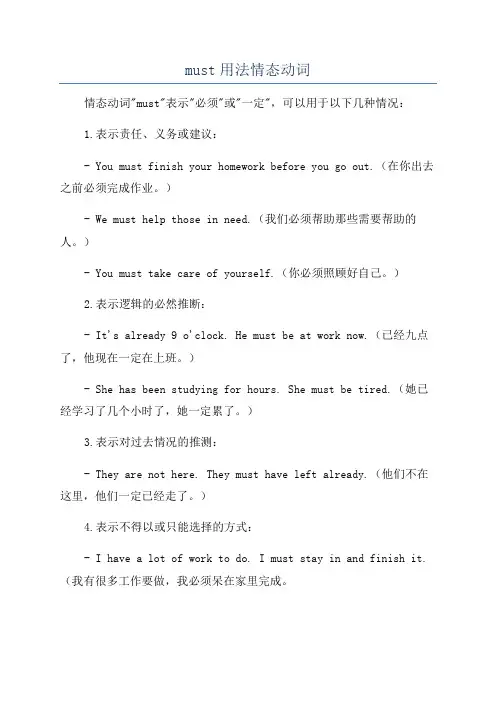 must 用法情态动词

情态动词"must"表示"必须"或"一定"，可以用于以下几种情况：

1.表示责任、义务或建议：

- You must finish your homework before you go out.（在你出去之前必须完成作业。）

- We must help those in need.（我们必须帮助那些需要帮助的人。）

- You must take care of yourself.（你必须照顾好自己。）

2.表示逻辑的必然推断：

- It's already 9 o'clock. He must be at work now.（已经九点了，他现在一定在上班。）

- She has been studying for hours. She must be tired.（她已经学习了几个小时了，她一定累了。）

3.表示对过去情况的推测：

- They are not here. They must have left already.（他们不在这里，他们一定已经走了。）

4.表示不得以或只能选择的方式：

- I have a lot of work to do. I must stay in and finish it.（我有很多工作要做，我必须呆在家里完成。